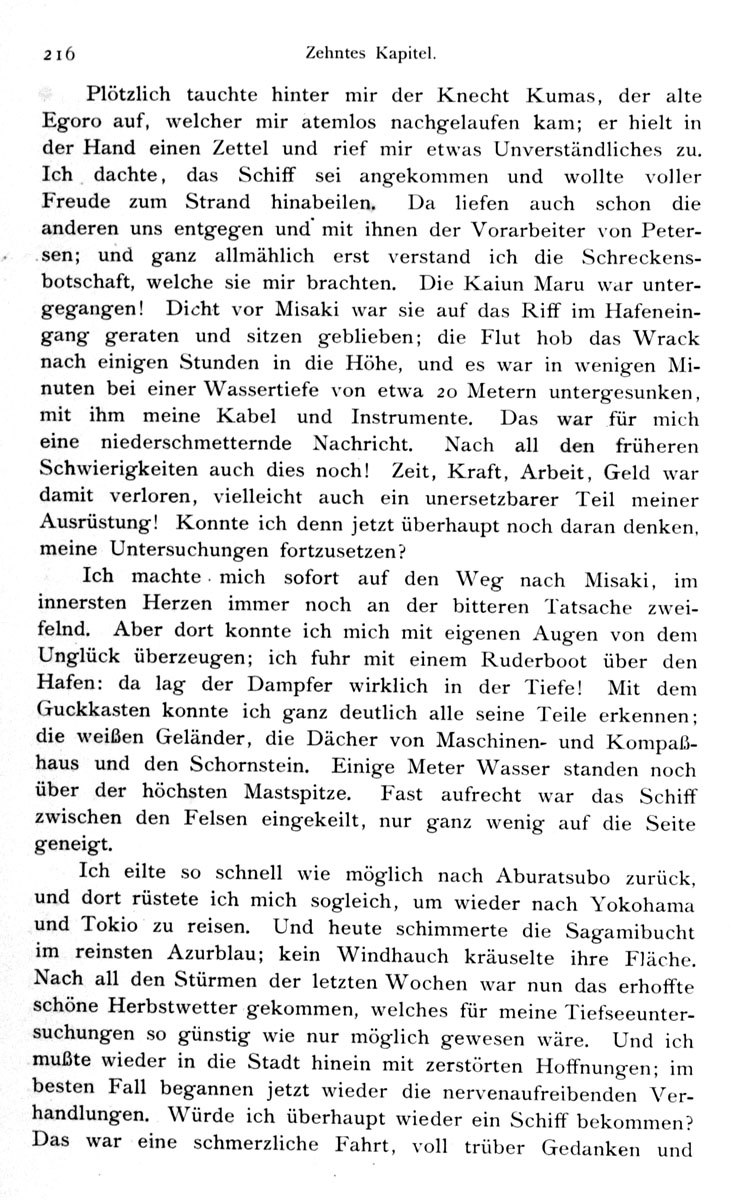 216 Zehntes Kapitel.

Plötzlich tauchte hinter mir der Knecht Kumas, der alte Egoro auf, welcher mir atemlos nachgelaufen kam; er hielt in der Hand einen Zettel und rief mir etwas Unverständliches zu. Ich dachte, das Schiff sei angekommen und wollte voller Freude zum Strand hinabeilen. Da liefen auch schon die anderen uns entgegen und mit ihnen der Vorarbeiter von Petersen; und ganz allmählich erst verstand ich die Schreckensbotschaft, welche sie mir brachten. Die Kaiun Maru war untergegangen! Dicht vor Misaki war sie auf das Riff im Hafeneingang geraten und sitzen geblieben; die Flut hob das Wrack nach einigen Stunden in die Höhe, und es war in wenigen Minuten bei einer Wassertiefe von etwa 20 Metern untergesunken, mit ihm meine Kabel und Instrumente. Das war für mich eine niederschmetternde Nachricht. Nach all den früheren Schwierigkeiten auch dies noch! Zeit, Kraft, Arbeit, Geld war damit verloren, vielleicht auch ein unersetzbarer Teil meiner Ausrüstung! Konnte ich denn jetzt überhaupt noch daran denken, meine Untersuchungen fortzusetzen?

Ich machte mich sofort auf den Weg nach Misaki, im innersten Herzen immer noch an der bitteren Tatsache zweifelnd. Aber dort konnte ich mich mit eigenen Augen von dem Unglück überzeugen; ich fuhr mit einem Ruderboot über den Hafen: da lag der Dampfer wirklich in der Tiefe! Mit dem Guckkasten konnte ich ganz deutlich alle seine Teile erkennen; die weißen Geländer, die Dächer von Maschinen- und Kompaßhaus und den Schornstein. Einige Meter Wasser standen noch über der höchsten Mastspitze. Fast aufrecht war das Schiff zwischen den Felsen eingekeilt, nur ganz wenig auf die Seite geneigt.

Ich eilte so schnell wie möglich nach Aburatsubo zurück, und dort rüstete ich mich sogleich, um wieder nach Yokohama und Tokio zu reisen. Und heute schimmerte die Sagamibucht im reinsten Azurblau; kein Windhauch kräuselte ihre Fläche. Nach all den Stürmen der letzten Wochen war nun das erhoffte schöne Herbstwetter gekommen, welches für meine Tiefseeuntersuchungen so günstig wie nur möglich gewesen wäre. Und ich mußte wieder in die Stadt hinein mit zerstörten Hoffnungen; im besten Fall begannen jetzt wieder die nervenaufreibenden Verhandlungen. Würde ich überhaupt wieder ein Schiff bekommen? Das war eine schmerzliche Fahrt, voll trüber Gedanken und